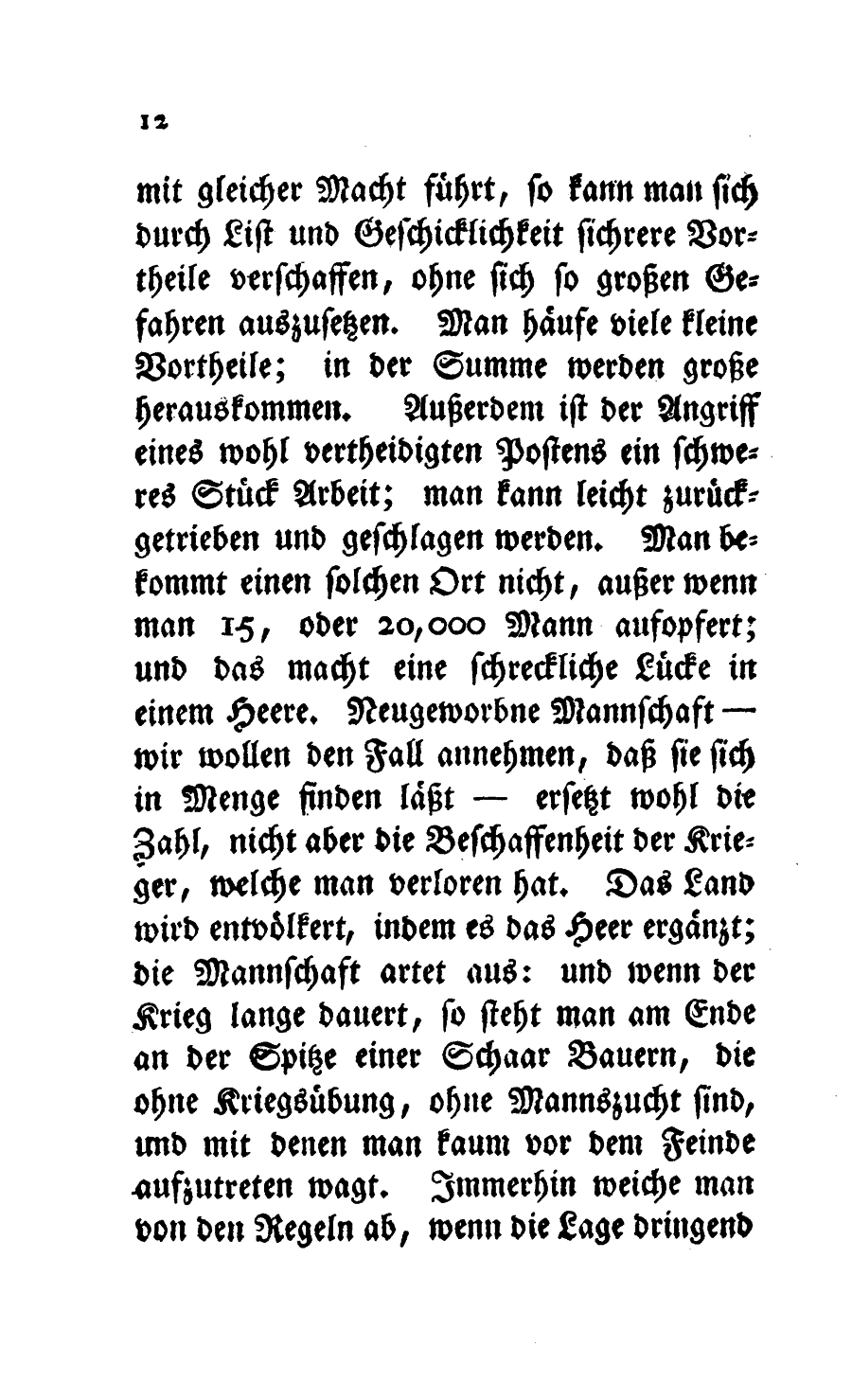 12

mit gleicher Macht führt, so kann man sich durch List und Geschicklichkeit sichrere Vortheile verschaffen, ohne sich so großen Gefahren auszusetzen. Man häufe viele kleine Vortheile; in der Summe werden große herauskommen. Außerdem ist der Angriff eines wohl vertheidigten Postens ein schweres Stück Arbeit; man kann leicht zurückgetrieben und geschlagen werden. Man bekommt einen solchen Ort nicht, außer wenn man 15, oder 20,000 Mann aufopfert; und das macht eine schreckliche Lücke in einem Heere. Neugeworbne Mannschaft — wir wollen den Fall annehmen, daß sie sich in Menge finden läßt — ersetzt wohl die Zahl, nicht aber die Beschaffenheit der Krieger, welche man verloren hat. Das Land wird entvölkert, indem es das Heer ergänzt; die Mannschaft artet aus: und wenn der Krieg lange dauert, so steht man am Ende an der Spitze einer Schaar Bauern, die ohne Kriegsübung, ohne Mannszucht sind, und mit denen man kaum vor dem Feinde aufzutreten wagt. Immerhin weiche man von den Regeln ab, wenn die Lage dringend